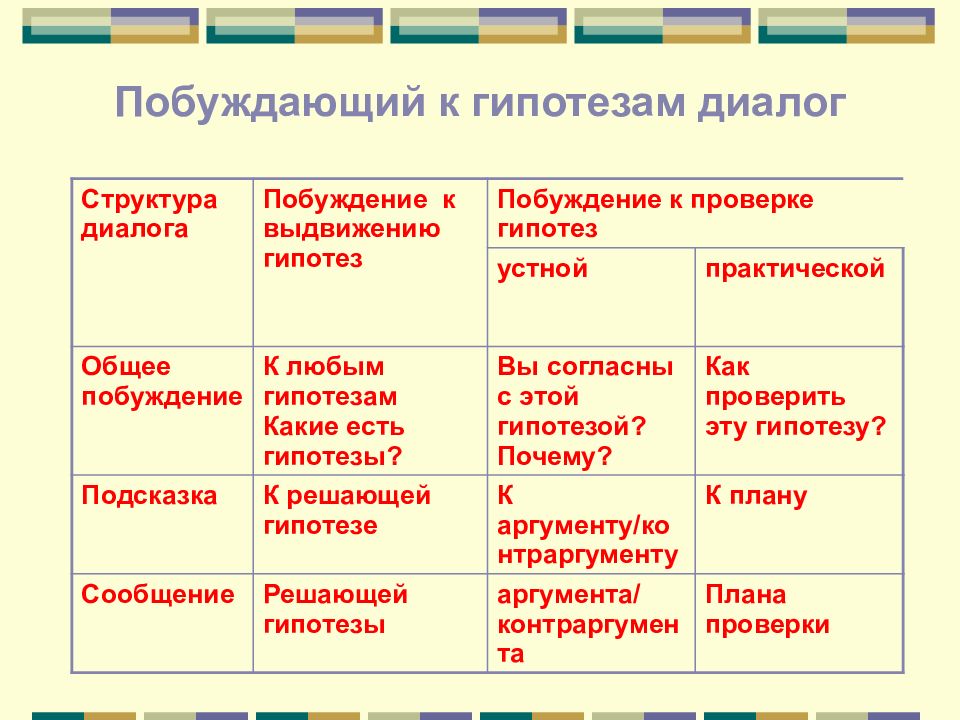 Побуждающий к гипотезам диалог

| Структура диалога | Побуждение к выдвижению гипотез | Побуждение к проверке гипотез | |
|---|---|---|---|
| | | устной | практической |
| Общее побуждение | К любым гипотезам Какие есть гипотезы? | Вы согласны с этой гипотезой? Почему? | Как проверить эту гипотезу? |
| Подсказка | К решающей гипотезе | К аргументу/контраргументу | К плану |
| Сообщение | Решающей гипотезы | аргумента/ контраргумента | Плана проверки |